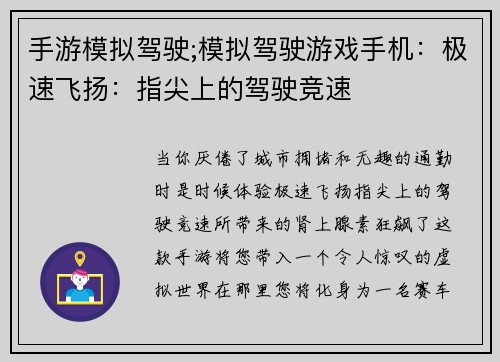 手游模拟驾驶;模拟驾驶游戏手机：极速飞扬：指尖上的驾驶竞速

当你厌倦了城市拥堵和无趣的通勤时是时候体验极速飞扬指尖上的驾驶竞速所带来的肾上腺素狂飙了这款手游将您带入一个令人惊叹的虚拟世界在那里您将化身为一名赛车